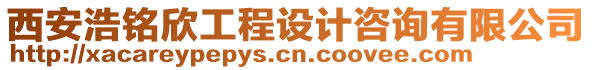 西安浩铭欣工程设计咨询有限公司
http://xacareypepys.cn.coovee.com